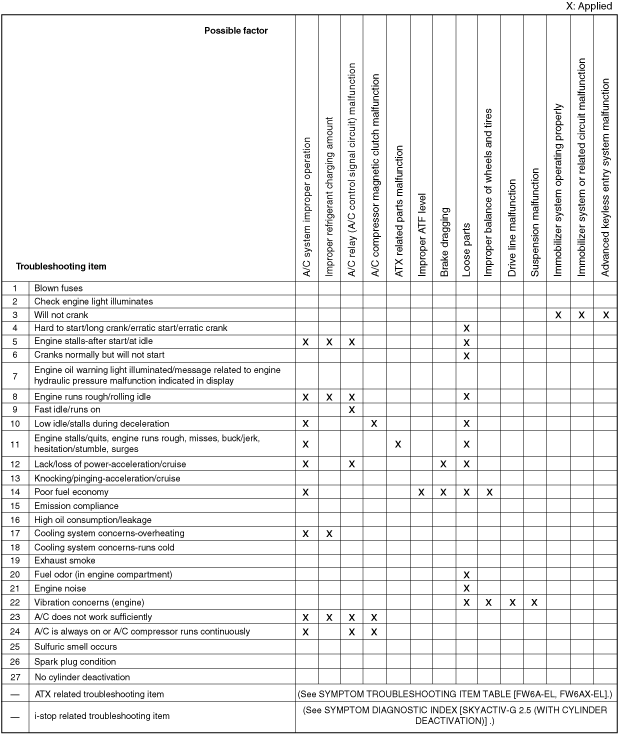 X: Applied

| | Possible factor / Troubleshooting item | A/C system improper operation | Improper refrigerant charging amount | A/C relay (A/C control signal circuit) malfunction | A/C compressor magnetic clutch malfunction | ATX related parts malfunction | Improper ATF level | Brake dragging | Loose parts | Improper balance of wheels and tires | Drive line malfunction | Suspension malfunction | Immobilizer system operating properly | Immobilizer system or related circuit malfunction | Advanced keyless entry system malfunction |
|---|---|---|---|---|---|---|---|---|---|---|---|---|---|---|---|
| 1 | Blown fuses | | | | | | | | | | | | | | |
| 2 | Check engine light illuminates | | | | | | | | | | | | | | |
| 3 | Will not crank | | | | | | | | | | | | X | X | X |
| 4 | Hard to start/long crank/erratic start/erratic crank | | | | | | | | X | | | | | | |
| 5 | Engine stalls-after start/at idle | X | X | X | | | | | X | | | | | | |
| 6 | Cranks normally but will not start | | | | | | | | X | | | | | | |
| 7 | Engine oil warning light illuminated/message related to engine hydraulic pressure malfunction indicated in display | | | | | | | | | | | | | | |
| 8 | Engine runs rough/rolling idle | X | X | X | | | | | X | | | | | | |
| 9 | Fast idle/runs on | | | X | | | | | | | | | | | |
| 10 | Low idle/stalls during deceleration | X | | | X | | | | X | | | | | | |
| 11 | Engine stalls/quits, engine runs rough, misses, buck/jerk, hesitation/stumble, surges | X | | | | X | | | X | | | | | | |
| 12 | Lack/loss of power-acceleration/cruise | X | | X | | | | X | X | | | | | | |
| 13 | Knocking/pinging-acceleration/cruise | | | | | | | | | | | | | | |
| 14 | Poor fuel economy | X | | | | | X | X | X | X | | | | | |
| 15 | Emission compliance | | | | | | | | | | | | | | |
| 16 | High oil consumption/leakage | | | | | | | | | | | | | | |
| 17 | Cooling system concerns-overheating | X | X | | | | | | | | | | | | |
| 18 | Cooling system concerns-runs cold | | | | | | | | | | | | | | |
| 19 | Exhaust smoke | | | | | | | | | | | | | | |
| 20 | Fuel odor (in engine compartment) | | | | | | | | X | | | | | | |
| 21 | Engine noise | | | | | | | | X | | | | | | |
| 22 | Vibration concerns (engine) | | | | | | | | X | X | X | X | | | |
| 23 | A/C does not work sufficiently | X | X | X | X | | | | | | | | | | |
| 24 | A/C is always on or A/C compressor runs continuously | X | | X | X | | | | | | | | | | |
| 25 | Sulfuric smell occurs | | | | | | | | | | | | | | |
| 26 | Spark plug condition | | | | | | | | | | | | | | |
| 27 | No cylinder deactivation | | | | | | | | | | | | | | |
| — | ATX related troubleshooting item | (See SYMPTOM TROUBLESHOOTING ITEM TABLE [FW6A-EL, FW6AX-EL].) | | | | | | | | | | | | | |
| — | i-stop related troubleshooting item | (See SYMPTOM DIAGNOSTIC INDEX [SKYACTIV-G 2.5 (WITH CYLINDER DEACTIVATION)] .) | | | | | | | | | | | | | |